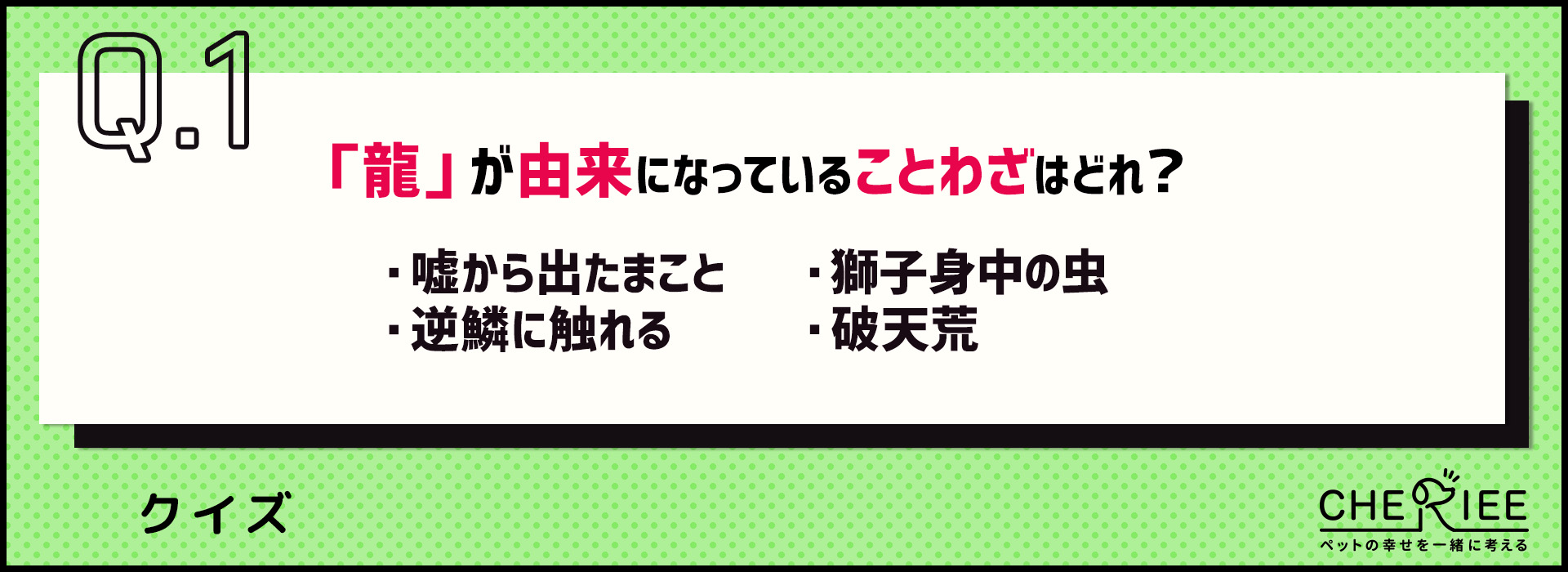 Q.1

「龍」が由来になっていることわざはどれ？

・嘘から出たまこと
・逆鱗に触れる

・獅子身中の虫
・破天荒

クイズ

CHERIEE
ペットの幸せを一緒に考える